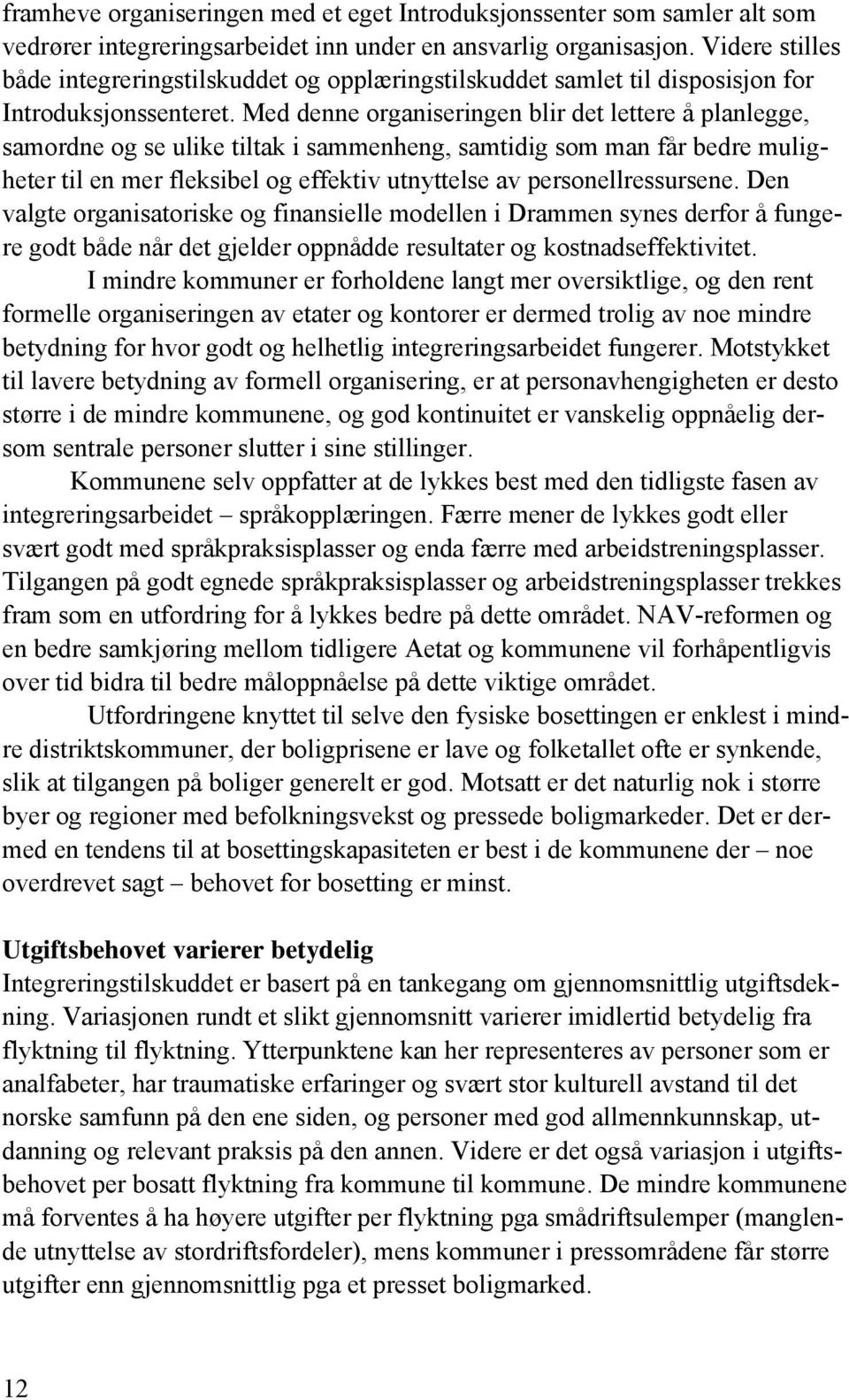 framheve organiseringen med et eget Introduksjonssenter som samler alt som vedrører integreringsarbeidet inn under en ansvarlig organisasjon. Videre stilles både integreringstilskuddet og opplæringstilskuddet samlet til disposisjon for Introduksjonssenteret. Med denne organiseringen blir det lettere å planlegge, samordne og se ulike tiltak i sammenheng, samtidig som man får bedre muligheter til en mer fleksibel og effektiv utnyttelse av personellressursene. Den valgte organisatoriske og finansielle modellen i Drammen synes derfor å fungere godt både når det gjelder oppnådde resultater og kostnadseffektivitet.

I mindre kommuner er forholdene langt mer oversiktlige, og den rent formelle organiseringen av etater og kontorer er dermed trolig av noe mindre betydning for hvor godt og helhetlig integreringsarbeidet fungerer. Motstykket til lavere betydning av formell organisering, er at personavhengigheten er desto større i de mindre kommunene, og god kontinuitet er vanskelig oppnåelig dersom sentrale personer slutter i sine stillinger.

Kommunene selv oppfatter at de lykkes best med den tidligste fasen av integreringsarbeidet – språkopplæringen. Færre mener de lykkes godt eller svært godt med språkpraksisplasser og enda færre med arbeidstreningsplasser. Tilgangen på godt egnede språkpraksisplasser og arbeidstreningsplasser trekkes fram som en utfordring for å lykkes bedre på dette området. NAV-reformen og en bedre samkjøring mellom tidligere Aetat og kommunene vil forhåpentligvis over tid bidra til bedre måloppnåelse på dette viktige området.

Utfordringene knyttet til selve den fysiske bosettingen er enklest i mindre distriktskommuner, der boligprisene er lave og folketallet ofte er synkende, slik at tilgangen på boliger generelt er god. Motsatt er det naturlig nok i større byer og regioner med befolkningsvekst og pressede boligmarkeder. Det er dermed en tendens til at bosettingskapasiteten er best i de kommunene der – noe overdrevet sagt – behovet for bosetting er minst.

Utgiftsbehovet varierer betydelig
Integreringstilskuddet er basert på en tankegang om gjennomsnittlig utgiftsdekning. Variasjonen rundt et slikt gjennomsnitt varierer imidlertid betydelig fra flyktning til flyktning. Ytterpunktene kan her representeres av personer som er analfabeter, har traumatiske erfaringer og svært stor kulturell avstand til det norske samfunn på den ene siden, og personer med god allmennkunnskap, utdanning og relevant praksis på den annen. Videre er det også variasjon i utgiftsbehovet per bosatt flyktning fra kommune til kommune. De mindre kommunene må forventes å ha høyere utgifter per flyktning pga smådriftsulemper (manglende utnyttelse av stordriftsfordeler), mens kommuner i pressområdene får større utgifter enn gjennomsnittlig pga et presset boligmarked.

12